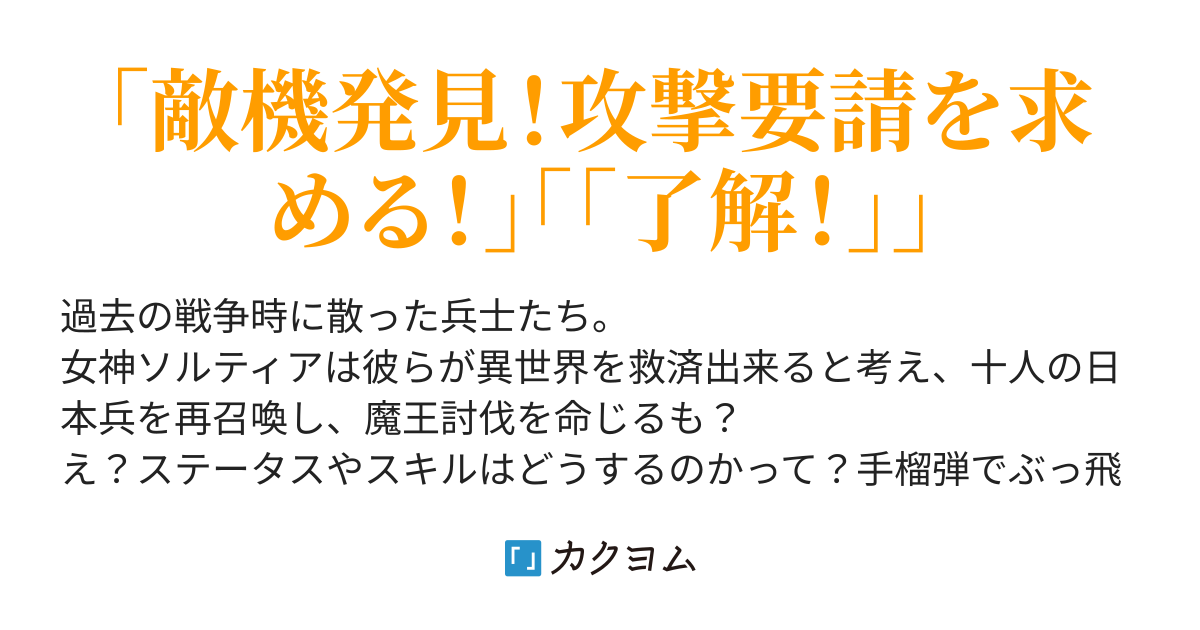 「敵機発見！攻撃要請を求める！」「「了解！」」

過去の戦争時に散った兵士たち。
女神ソルティアは彼らが異世界を救済出来ると考え、十人の日本兵を再召喚し、魔王討伐を命じるも？
え？ステータスやスキルはどうするのかって？手榴弾でぶっ飛

カクヨム